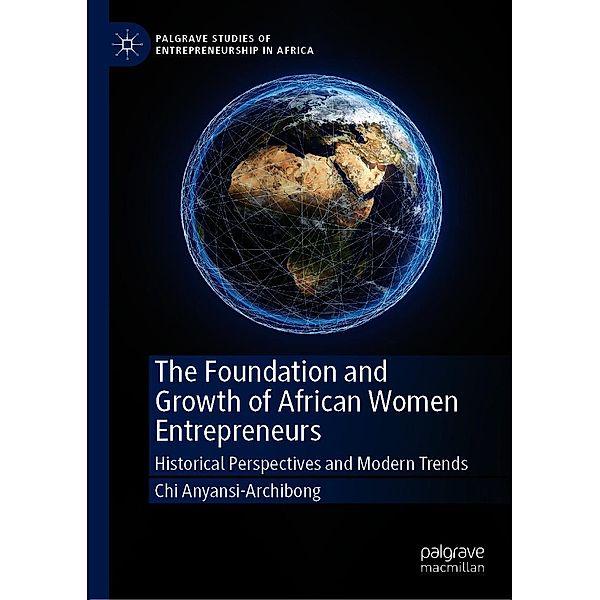 PALGRAVE STUDIES OF ENTREPRENEURSHIP IN AFRICA

The Foundation and Growth of African Women Entrepreneurs

Historical Perspectives and Modern Trends

Chi Anyansi-Archibong

palgrave macmillan